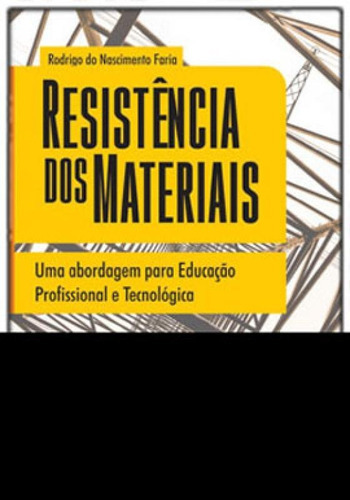 Rodrigo do Nascimento Faria

RESISTÊNCIA DOS MATERIAIS

Uma abordagem para Educação Profissional e Tecnológica